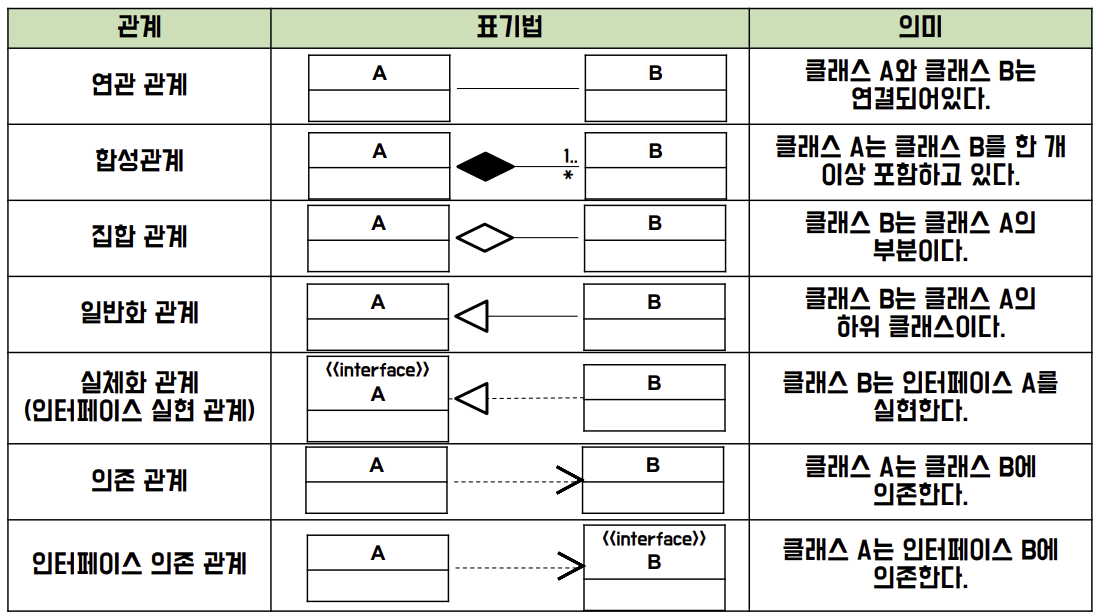 | 관계 | 표기법 | 의미 |
|---|---|---|
| 연관 관계 | A B | 클래스 A와 클래스 B는 연결되어있다. |
| 합성관계 | A 1.. * B | 클래스 A는 클래스 B를 한 개 이상 포함하고 있다. |
| 집합 관계 | A B | 클래스 B는 클래스 A의 부분이다. |
| 일반화 관계 | A B | 클래스 B는 클래스 A의 하위 클래스이다. |
| 실체화 관계 (인터페이스 실현 관계) | 《interface》 A B | 클래스 B는 인터페이스 A를 실현한다. |
| 의존 관계 | A B | 클래스 A는 클래스 B에 의존한다. |
| 인터페이스 의존 관계 | A 《interface》 B | 클래스 A는 인터페이스 B에 의존한다. |